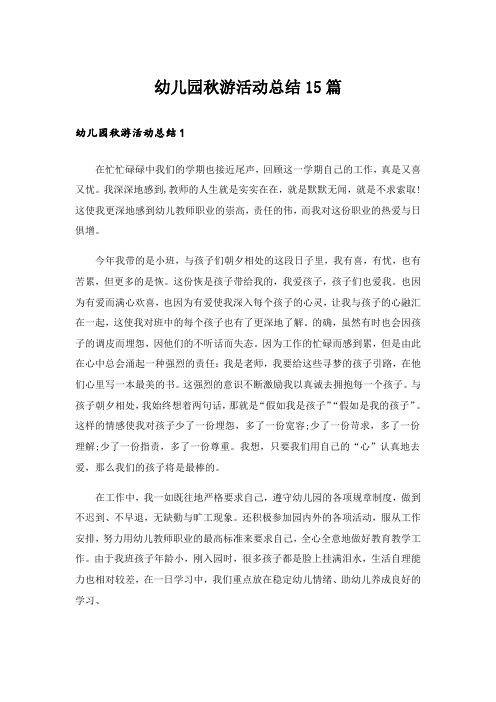 幼儿园秋游活动总结15篇

幼儿园秋游活动总结1

在忙忙碌碌中我们的学期也接近尾声，回顾这一学期自己的工作，真是又喜又忧。我深深地感到，教师的人生就是实实在在，就是默默无闻，就是不求索取！这使我更深地感到幼儿教师职业的崇高，责任的伟，而我对这份职业的热爱与日俱增。

今年我带的是小班，与孩子们朝夕相处的这段日子里，我有喜，有忧，也有苦累，但更多的是恢。这份恢是孩子带给我的，我爱孩子，孩子们也爱我。也因为有爱而满心欢喜，也因为有爱使我深入每个孩子的心灵，让我与孩子的心融汇在一起，这使我对班中的每个孩子也有了更深地了解。的确，虽然有时也会因孩子的调皮而埋怨，因他们的不听话而失态，因为工作的忙碌而感到累，但是由此在心中总会涌起一种强烈的责任：我是老师，我要给这些寻梦的孩子引路，在他们心里写一本最美的书。这强烈的意识不断激励我以真诚去拥抱每一个孩子。与孩子朝夕相处，我始终想着两句话，那就是“假如我是孩子”“假如是我的孩子”。这样的情感使我对孩子少了一份埋怨，多了一份宽容;少了一份苛求，多了一份理解;少了一份指责，多了一份尊重。我想，只要我们用自己的“心”认真地去爱，那么我们的孩子将是最棒的。

在工作中，我一如既往地严格要求自己，遵守幼儿园的各项规章制度，做到不迟到、不早退，无缺勤与旷工现象。还积极参加园内外的各项活动，服从工作安排，努力用幼儿教师职业的最高标准来要求自己，全心全意地做好教育教学工作。由于我班孩子年龄小，刚入园时，很多孩子都是脸上挂满泪水，生活自理能力也相对较差，在一日学习中，我们重点放在稳定幼儿情绪、助幼儿养成良好的学习、